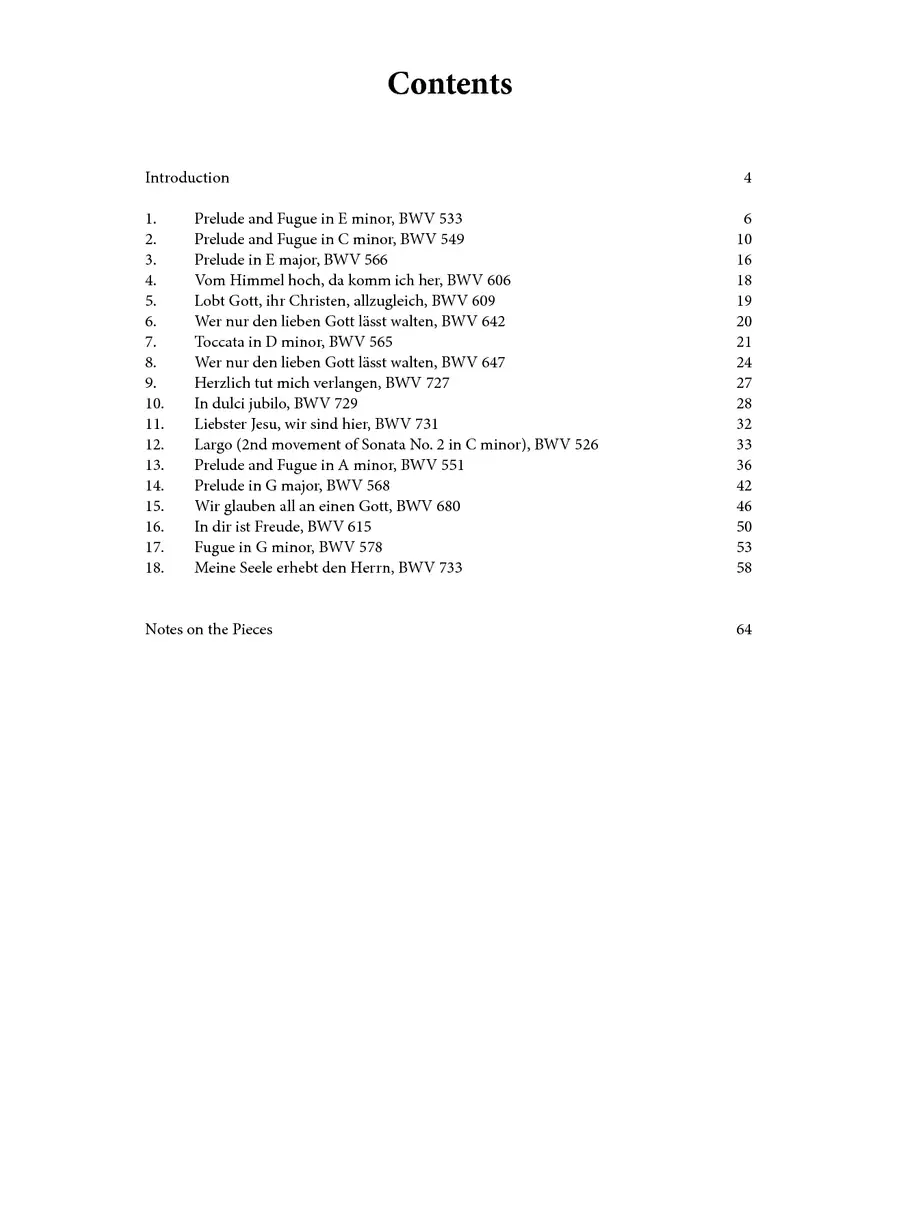 Contents

Introduction 4

1. Prelude and Fugue in E minor, BWV 533 6
2. Prelude and Fugue in C minor, BWV 549 10
3. Prelude in E major, BWV 566 16
4. Vom Himmel hoch, da komm ich her, BWV 606 18
5. Lobt Gott, ihr Christen, allzugleich, BWV 609 19
6. Wer nur den lieben Gott lässt walten, BWV 642 20
7. Toccata in D minor, BWV 565 21
8. Wer nur den lieben Gott lässt walten, BWV 647 24
9. Herzlich tut mich verlangen, BWV 727 27
10. In dulci jubilo, BWV 729 28
11. Liebster Jesu, wir sind hier, BWV 731 32
12. Largo (2nd movement of Sonata No. 2 in C minor), BWV 526 33
13. Prelude and Fugue in A minor, BWV 551 36
14. Prelude in G major, BWV 568 42
15. Wir glauben all an einen Gott, BWV 680 46
16. In dir ist Freude, BWV 615 50
17. Fugue in G minor, BWV 578 53
18. Meine Seele erhebt den Herrn, BWV 733 58

Notes on the Pieces 64